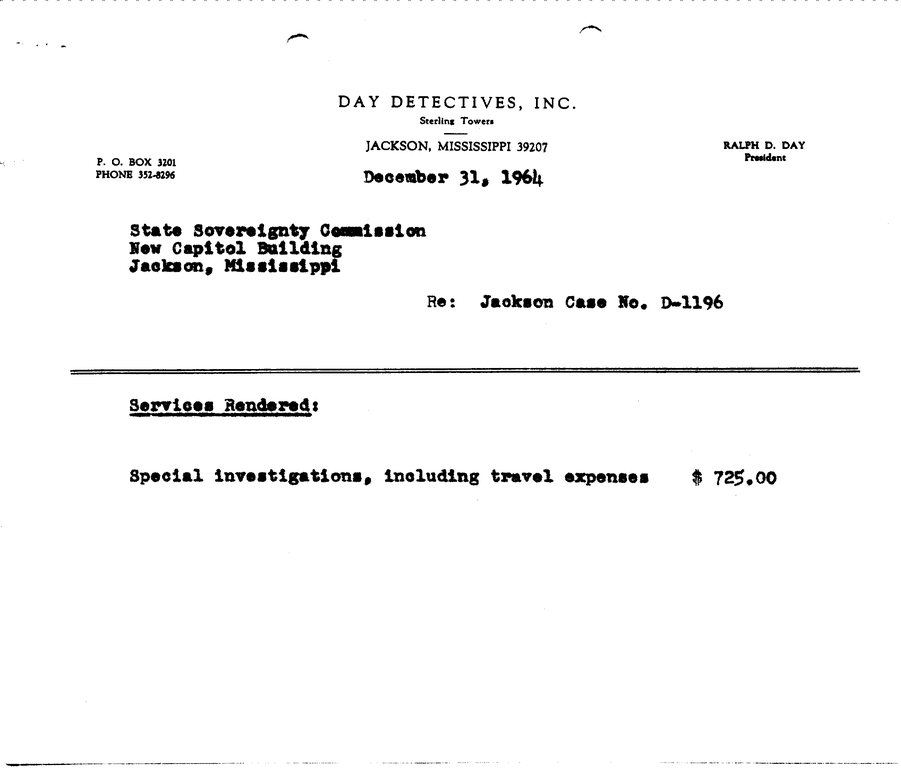 DAY DETECTIVES, INC.
Sterling Towers
JACKSON, MISSISSIPPI 39207

P. O. BOX 3201
PHONE 352-8296

RALPH D. DAY
President

December 31, 1964

State Sovereignty Commission
New Capitol Building
Jackson, Mississippi

Re: Jackson Case No. D-1196

Services Rendered:

Special investigations, including travel expenses $ 725.00